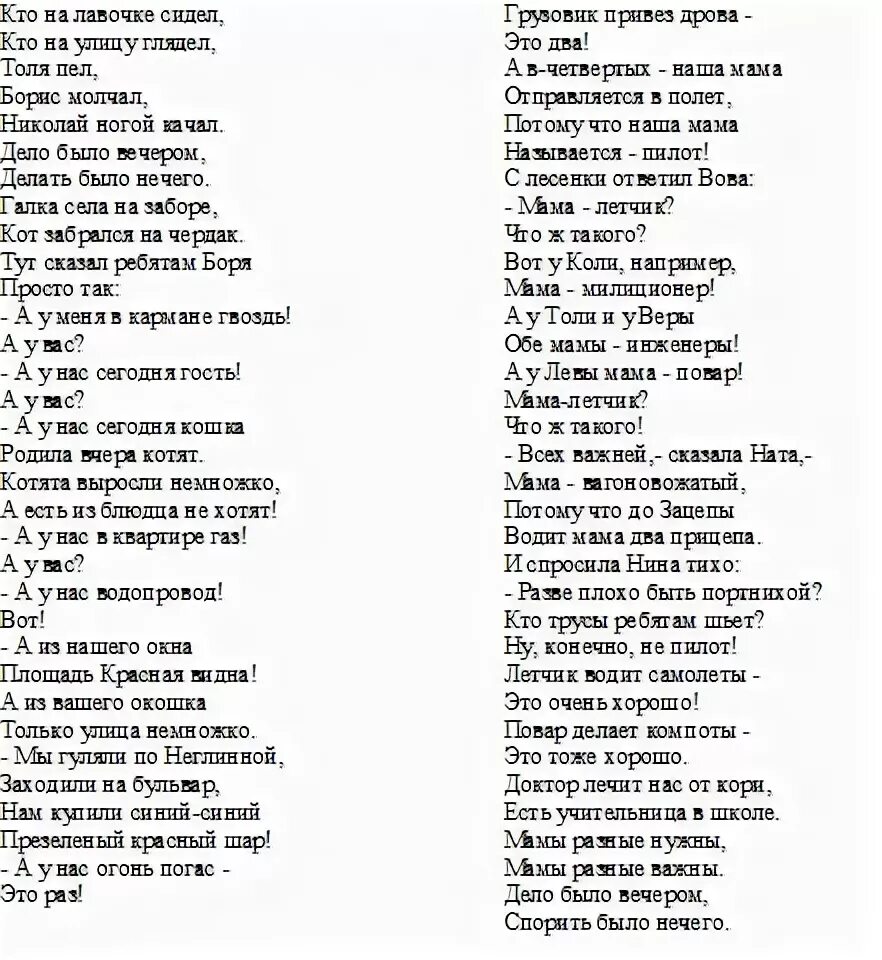 Кто на лавочке сидел,
Кто на улицу глядел,
Толя пел,
Борис молчал,
Николай ногой качал.
Дело было вечером,
Делать было нечего.
Галка села на заборе,
Кот забрался на чердак.
Тут сказал ребятам Боря
Просто так:
- А у меня в кармане гвоздь!
А у вас?
- А у нас сегодня гость!
А у вас?
- А у нас сегодня кошка
Родила вчера котят.
Котята выросли немножко,
А есть из блюдца не хотят!
- А у нас в квартире газ!
А у вас?
- А у нас водопровод!
Вот!
- А из нашего окна
Площадь Красная видна!
А из вашего окошка
Только улица немножко.
- Мы гуляли по Неглинной,
Заходили на бульвар,
Нам купили синий-синий
Презеленый красный шар!
- А у нас огонь погас -
Это раз!

Грузовик привез дрова -
Это два!
А в-четвертых - наша мама
Отправляется в полет,
Потому что наша мама
Называется - пилот!
С лесенки ответил Вова:
- Мама - летчик?
Что ж такого?
Вот у Коли, например,
Мама - милиционер!
А у Толи и у Веры
Обе мамы - инженеры!
А у Левы мама - повар!
Мама-летчик?
Что ж такого!
- Всех важней,- сказала Ната,-
Мама - вагоновожатый,
Потому что до Зацепы
Водит мама два прицепа.
И спросила Нина тихо:
- Разве плохо быть портнихой?
Кто трусы ребятам шьет?
Ну, конечно, не пилот!
Летчик водит самолеты -
Это очень хорошо!
Повар делает компоты -
Это тоже хорошо.
Доктор лечит нас от кори,
Есть учительница в школе.
Мамы разные нужны,
Мамы разные важны.
Дело было вечером,
Спорить было нечего.